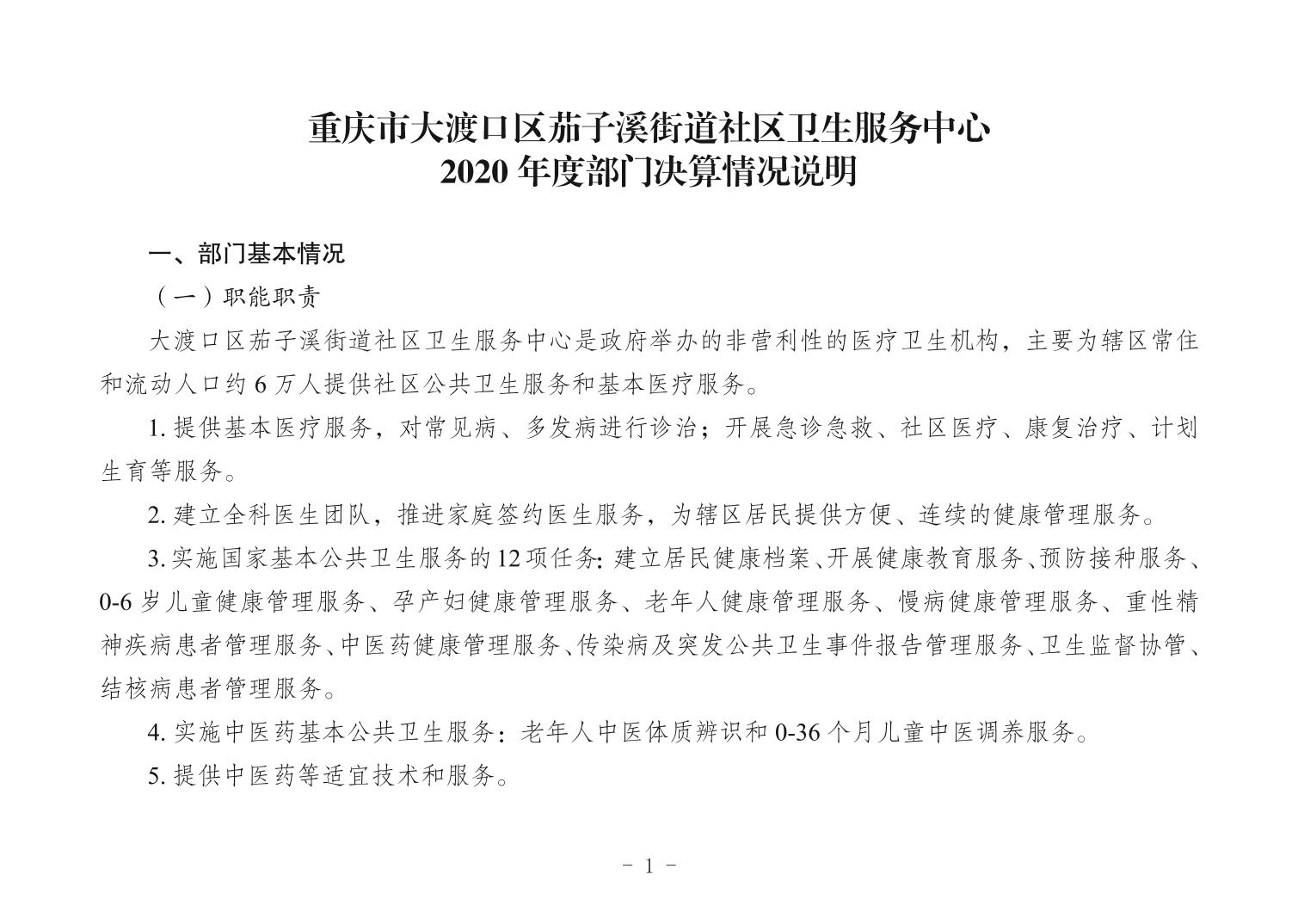 重庆市大渡口区茄子溪街道社区卫生服务中心
2020 年度部门决算情况说明

一、部门基本情况

（一）职能职责

大渡口区茄子溪街道社区卫生服务中心是政府举办的非营利性的医疗卫生机构，主要为辖区常住和流动人口约 6 万人提供社区公共卫生服务和基本医疗服务。

1. 提供基本医疗服务，对常见病、多发病进行诊治；开展急诊急救、社区医疗、康复治疗、计划生育等服务。

2. 建立全科医生团队，推进家庭签约医生服务，为辖区居民提供方便、连续的健康管理服务。

3. 实施国家基本公共卫生服务的 12 项任务：建立居民健康档案、开展健康教育服务、预防接种服务、0-6 岁儿童健康管理服务、孕产妇健康管理服务、老年人健康管理服务、慢病健康管理服务、重性精神疾病患者管理服务、中医药健康管理服务、传染病及突发公共卫生事件报告管理服务、卫生监督协管、结核病患者管理服务。

4. 实施中医药基本公共卫生服务：老年人中医体质辨识和 0-36 个月儿童中医调养服务。

5. 提供中医药等适宜技术和服务。

- 1 -